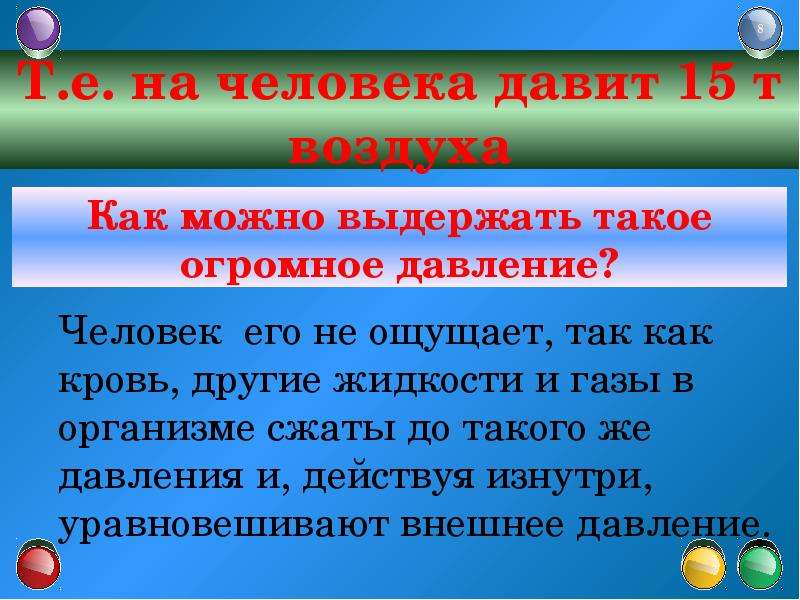 8

Т.е. на человека давит 15 т воздуха

Как можно выдержать такое огромное давление?

Человек его не ощущает, так как кровь, другие жидкости и газы в организме сжаты до такого же давления и, действуя изнутри, уравновешивают внешнее давление.